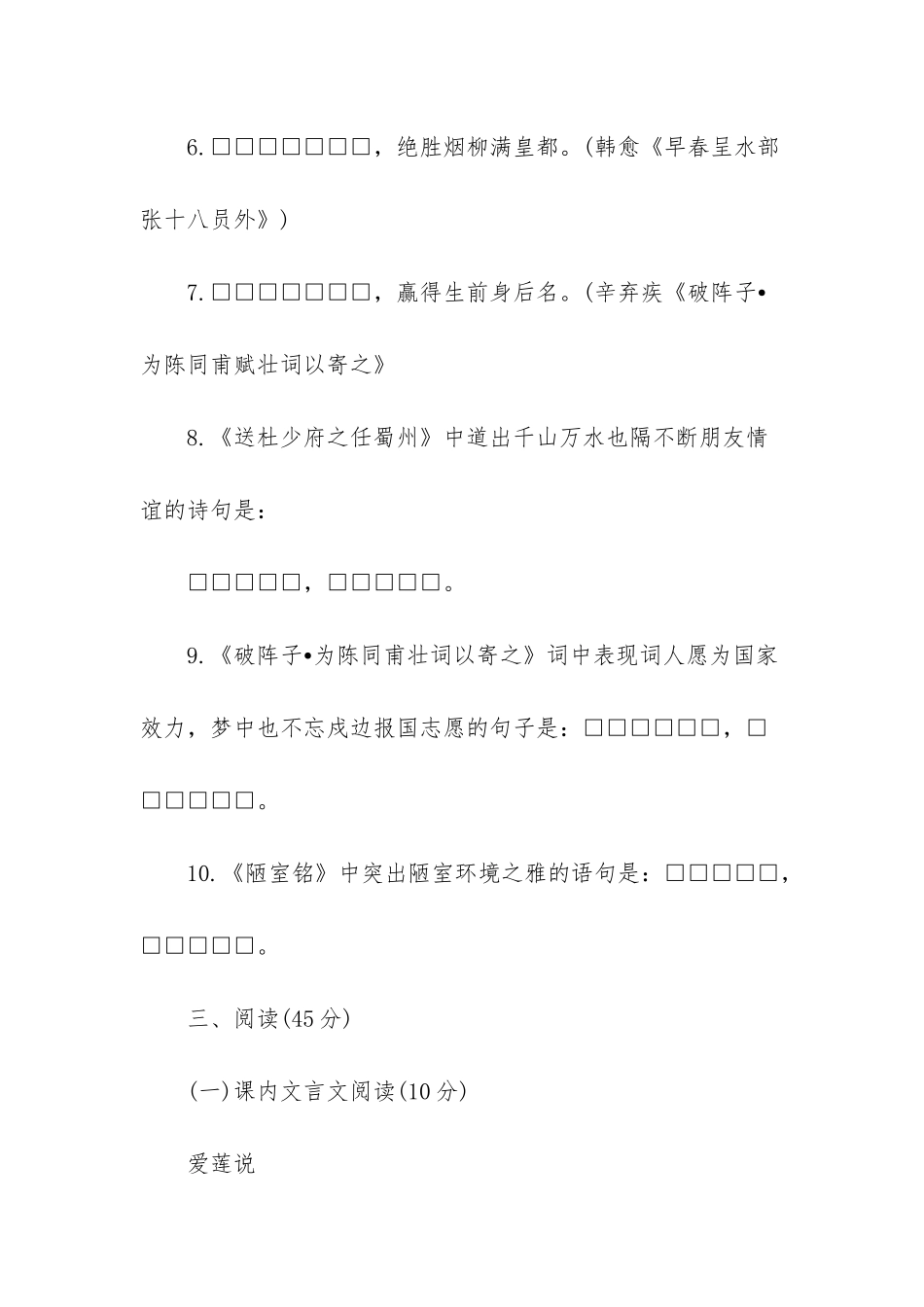 6.□□□□□□□，绝胜烟柳满皇都。(韩愈《早春呈水部张十八员外》)

7.□□□□□□□，赢得生前身后名。(辛弃疾《破阵子•为陈同甫赋壮词以寄之》

8.《送杜少府之任蜀州》中道出千山万水也隔不断朋友情谊的诗句是：

□□□□□，□□□□□。

9.《破阵子•为陈同甫壮词以寄之》词中表现词人愿为国家效力，梦中也不忘戍边报国志愿的句子是：□□□□□□，□□□□□□。

10.《陋室铭》中突出陋室环境之雅的语句是：□□□□□，□□□□□。

三、阅读(45分)

(一)课内文言文阅读(10分)

爱莲说